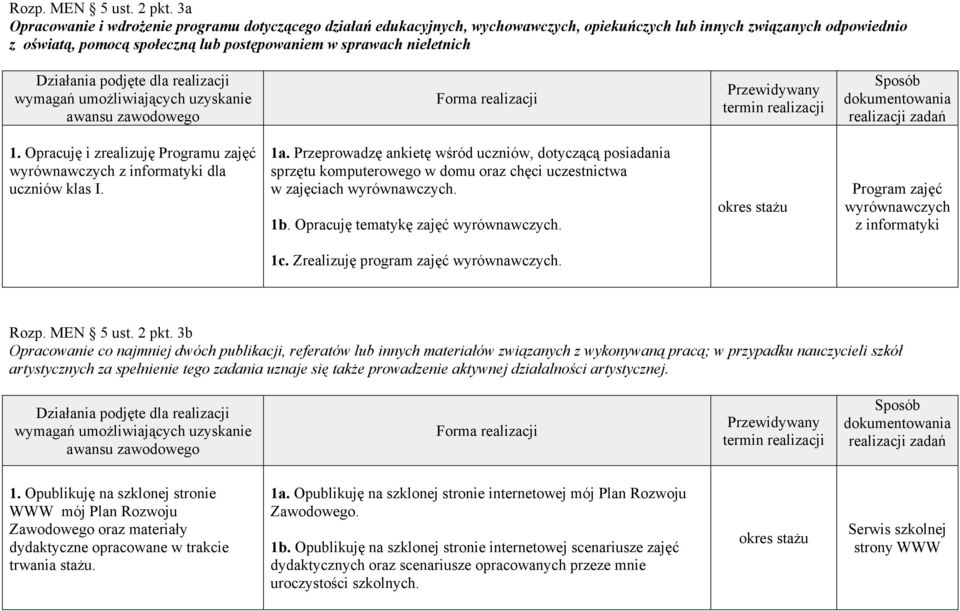 Rozp. MEN § 5 ust. 2 pkt. 3a
Opracowanie i wdrożenie programu dotyczącego działań edukacyjnych, wychowawczych, opiekuńczych lub innych związanych odpowiednio z oświatą, pomocą społeczną lub postępowaniem w sprawach nieletnich

| Działania podjęte dla realizacji wymagań umożliwiających uzyskanie awansu zawodowego | Forma realizacji | Przewidywany termin realizacji | Sposób dokumentowania realizacji zadań |
|---|---|---|---|
| 1. Opracuję i zrealizuję Programu zajęć wyrównawczych z informatyki dla uczniów klas I. | 1a. Przeprowadzę ankietę wśród uczniów, dotyczącą posiadania sprzętu komputerowego w domu oraz chęci uczestnictwa w zajęciach wyrównawczych. 1b. Opracuję tematykę zajęć wyrównawczych. 1c. Zrealizuję program zajęć wyrównawczych. | okres stażu | Program zajęć wyrównawczych z informatyki |

Rozp. MEN § 5 ust. 2 pkt. 3b
Opracowanie co najmniej dwóch publikacji, referatów lub innych materiałów związanych z wykonywaną pracą; w przypadku nauczycieli szkół artystycznych za spełnienie tego zadania uznaje się także prowadzenie aktywnej działalności artystycznej.

| Działania podjęte dla realizacji wymagań umożliwiających uzyskanie awansu zawodowego | Forma realizacji | Przewidywany termin realizacji | Sposób dokumentowania realizacji zadań |
|---|---|---|---|
| 1. Opublikuję na szklonej stronie WWW mój Plan Rozwoju Zawodowego oraz materiały dydaktyczne opracowane w trakcie trwania stażu. | 1a. Opublikuję na szklonej stronie internetowej mój Plan Rozwoju Zawodowego. 1b. Opublikuję na szklonej stronie internetowej scenariusze zajęć dydaktycznych oraz scenariusze opracowanych przeze mnie uroczystości szkolnych. | okres stażu | Serwis szkolnej strony WWW |